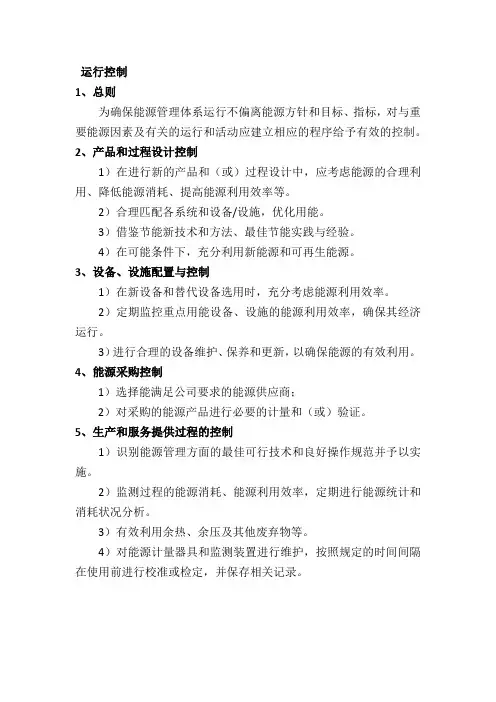 运行控制

1、总则

为确保能源管理体系运行不偏离能源方针和目标、指标，对与重要能源因素及有关的运行和活动应建立相应的程序给予有效的控制。

2、产品和过程设计控制

1）在进行新的产品和（或）过程设计中，应考虑能源的合理利用、降低能源消耗、提高能源利用效率等。

2）合理匹配各系统和设备/设施，优化用能。

3）借鉴节能新技术和方法、最佳节能实践与经验。

4）在可能条件下，充分利用新能源和可再生能源。

3、设备、设施配置与控制

1）在新设备和替代设备选用时，充分考虑能源利用效率。

2）定期监控重点用能设备、设施的能源利用效率，确保其经济运行。

3）进行合理的设备维护、保养和更新，以确保能源的有效利用。

4、能源采购控制

1）选择能满足公司要求的能源供应商；

2）对采购的能源产品进行必要的计量和（或）验证。

5、生产和服务提供过程的控制

1）识别能源管理方面的最佳可行技术和良好操作规范并予以实施。

2）监测过程的能源消耗、能源利用效率，定期进行能源统计和消耗状况分析。

3）有效利用余热、余压及其他废弃物等。

4）对能源计量器具和监测装置进行维护，按照规定的时间间隔在使用前进行校准或检定，并保存相关记录。